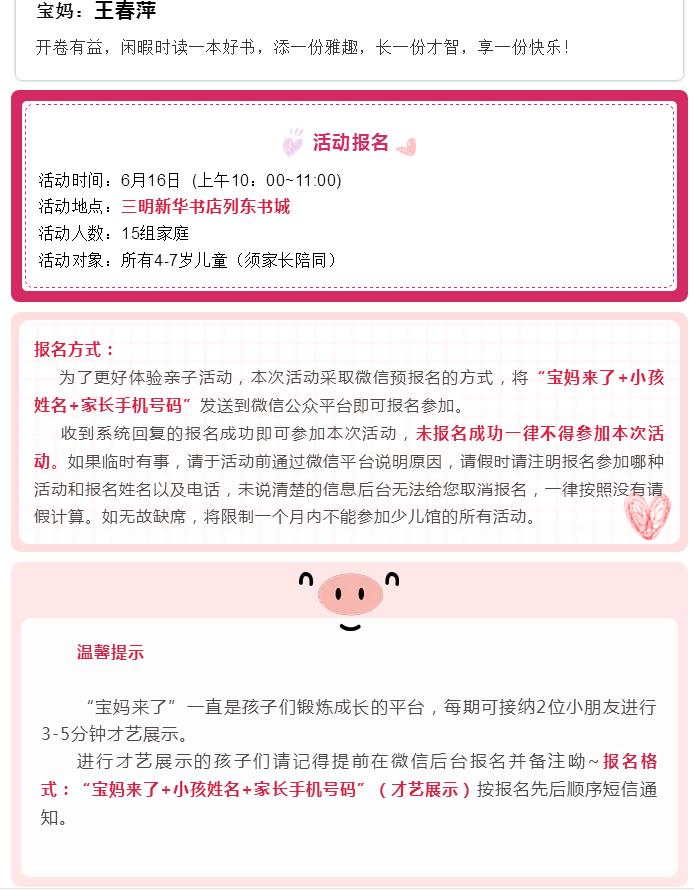 宝妈：王春萍

开卷有益，闲暇时读一本好书，添一份雅趣，长一份才智，享一份快乐！

活动报名

活动时间：6月16日（上午10：00~11:00）
活动地点：三明新华书店列东书城
活动人数：15组家庭
活动对象：所有4-7岁儿童（须家长陪同）

报名方式：

为了更好体验亲子活动，本次活动采取微信预报名的方式，将“宝妈来了+小孩姓名+家长手机号码”发送到微信公众平台即可报名参加。

收到系统回复的报名成功即可参加本次活动，未报名成功一律不得参加本次活动。如果临时有事，请于活动前通过微信平台说明原因，请假时请注明报名参加哪种活动和报名姓名以及电话，未说清楚的信息后台无法给您取消报名，一律按照没有请假计算。如无故缺席，将限制一个月内不能参加少儿馆的所有活动。

温馨提示

“宝妈来了”一直是孩子们锻炼成长的平台，每期可接纳2位小朋友进行3-5分钟才艺展示。

进行才艺展示的孩子们请记得提前在微信后台报名并备注呦~报名格式：“宝妈来了+小孩姓名+家长手机号码”（才艺展示）按报名先后顺序短信通知。